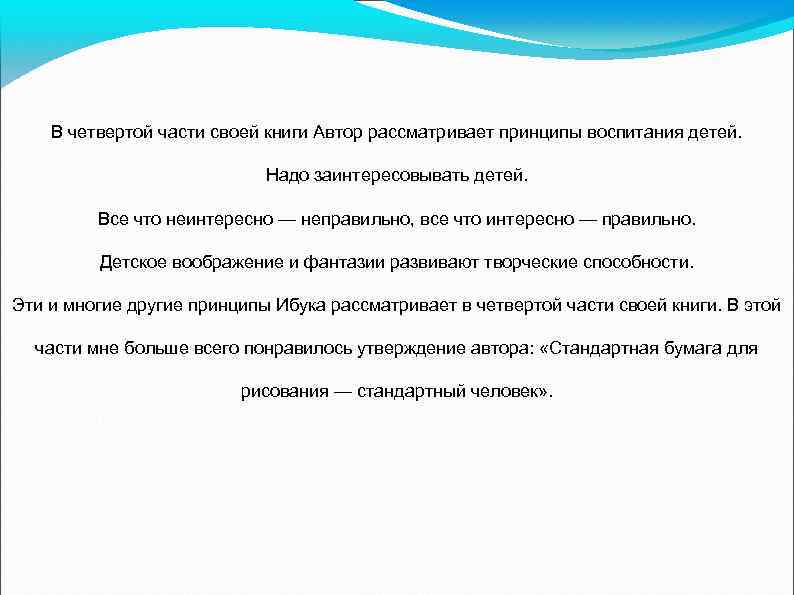 В четвертой части своей книги Автор рассматривает принципы воспитания детей.

Надо заинтересовывать детей.

Все что неинтересно — неправильно, все что интересно — правильно.

Детское воображение и фантазии развивают творческие способности.

Эти и многие другие принципы Ибука рассматривает в четвертой части своей книги. В этой части мне больше всего понравилось утверждение автора: «Стандартная бумага для рисования — стандартный человек».